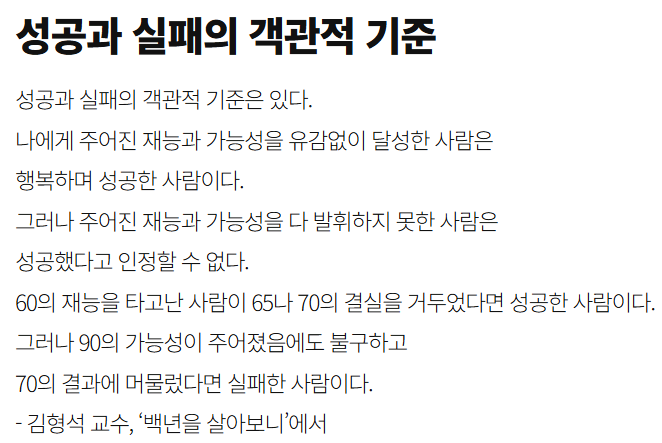 성공과 실패의 객관적 기준

성공과 실패의 객관적 기준은 있다.

나에게 주어진 재능과 가능성을 유감없이 달성한 사람은

행복하며 성공한 사람이다.

그러나 주어진 재능과 가능성을 다 발휘하지 못한 사람은

성공했다고 인정할 수 없다.

60의 재능을 타고난 사람이 65나 70의 결실을 거두었다면 성공한 사람이다.

그러나 90의 가능성이 주어졌음에도 불구하고

70의 결과에 머물렀다면 실패한 사람이다.

- 김형석 교수, '백년을 살아보니'에서